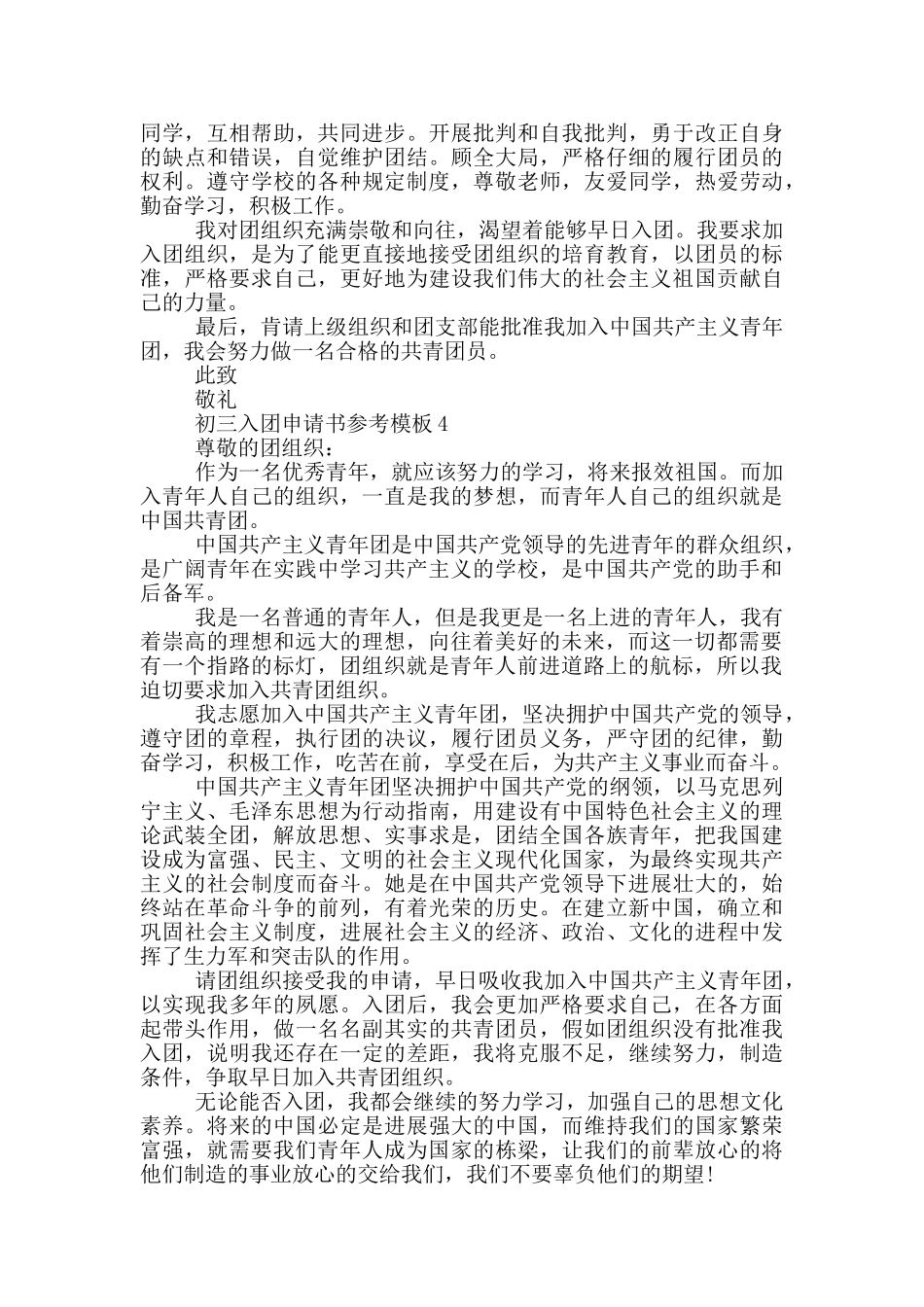 同学，互相帮助，共同进步。开展批判和自我批判，勇于改正自身的缺点和错误，自觉维护团结。顾全大局，严格仔细的履行团员的权利。遵守学校的各种规定制度，尊敬老师，友爱同学，热爱劳动，勤奋学习，积极工作。

我对团组织充满崇敬和向往，渴望着能够早日入团。我要求加入团组织，是为了能更直接地接受团组织的培育教育，以团员的标准，严格要求自己，更好地为建设我们伟大的社会主义祖国贡献自己的力量。

最后，肯请上级组织和团支部能批准我加入中国共产主义青年团，我会努力做一名合格的共青团员。

此致

敬礼

初三入团申请书参考模板 4

尊敬的团组织：

作为一名优秀青年，就应该努力的学习，将来报效祖国。而加入青年人自己的组织，一直是我的梦想，而青年人自己的组织就是中国共青团。

中国共产主义青年团是中国共产党领导的先进青年的群众组织，是广阔青年在实践中学习共产主义的学校，是中国共产党的助手和后备军。

我是一名普通的青年人，但是我更是一名上进的青年人，我有着崇高的理想和远大的理想，向往着美好的未来，而这一切都需要有一个指路的标灯，团组织就是青年人前进道路上的航标，所以我迫切要求加入共青团组织。

我志愿加入中国共产主义青年团，坚决拥护中国共产党的领导，遵守团的章程，执行团的决议，履行团员义务，严守团的纪律，勤奋学习，积极工作，吃苦在前，享受在后，为共产主义事业而奋斗。

中国共产主义青年团坚决拥护中国共产党的纲领，以马克思列宁主义、毛泽东思想为行动指南，用建设有中国特色社会主义的理论武装全团，解放思想、实事求是，团结全国各族青年，把我国建设成为富强、民主、文明的社会主义现代化国家，为最终实现共产主义的社会制度而奋斗。她是在中国共产党领导下进展壮大的，始终站在革命斗争的前列，有着光荣的历史。在建立新中国，确立和巩固社会主义制度，进展社会主义的经济、政治、文化的进程中发挥了生力军和突击队的作用。

请团组织接受我的申请，早日吸收我加入中国共产主义青年团，以实现我多年的夙愿。入团后，我会更加严格要求自己，在各方面起带头作用，做一名名副其实的共青团员，假如团组织没有批准我入团，说明我还存在一定的差距，我将克服不足，继续努力，制造条件，争取早日加入共青团组织。

无论能否入团，我都会继续的努力学习，加强自己的思想文化素养。将来的中国必定是进展强大的中国，而维持我们的国家繁荣富强，就需要我们青年人成为国家的栋梁，让我们的前辈放心的将他们制造的事业放心的交给我们，我们不要辜负他们的期望！